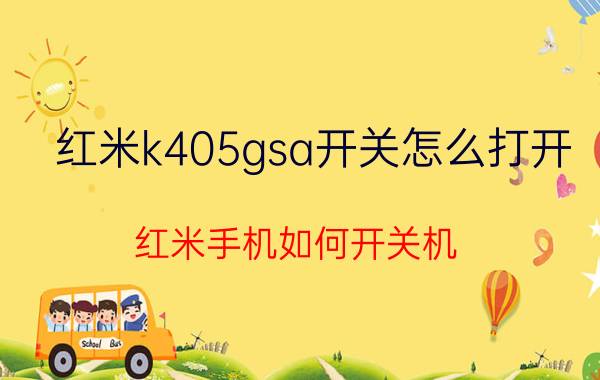 红米k405gsa开关怎么打开

红米手机如何开关机

School Bus